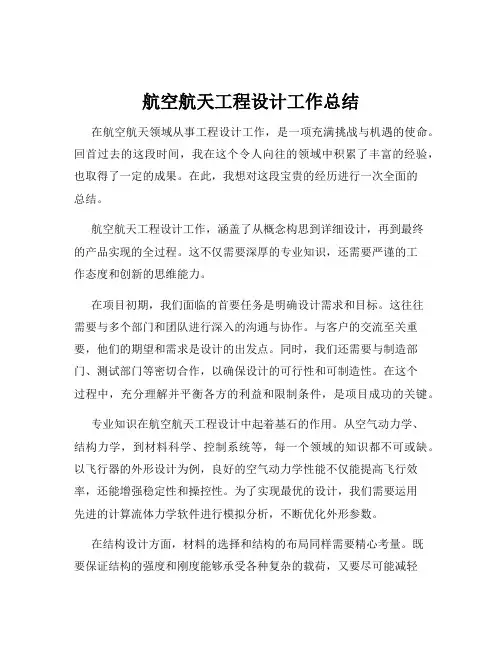 航空航天工程设计工作总结

在航空航天领域从事工程设计工作，是一项充满挑战与机遇的使命。回首过去的这段时间，我在这个令人向往的领域中积累了丰富的经验，也取得了一定的成果。在此，我想对这段宝贵的经历进行一次全面的总结。

航空航天工程设计工作，涵盖了从概念构思到详细设计，再到最终的产品实现的全过程。这不仅需要深厚的专业知识，还需要严谨的工作态度和创新的思维能力。

在项目初期，我们面临的首要任务是明确设计需求和目标。这往往需要与多个部门和团队进行深入的沟通与协作。与客户的交流至关重要，他们的期望和需求是设计的出发点。同时，我们还需要与制造部门、测试部门等密切合作，以确保设计的可行性和可制造性。在这个过程中，充分理解并平衡各方的利益和限制条件，是项目成功的关键。

专业知识在航空航天工程设计中起着基石的作用。从空气动力学、结构力学，到材料科学、控制系统等，每一个领域的知识都不可或缺。以飞行器的外形设计为例，良好的空气动力学性能不仅能提高飞行效率，还能增强稳定性和操控性。为了实现最优的设计，我们需要运用先进的计算流体力学软件进行模拟分析，不断优化外形参数。

在结构设计方面，材料的选择和结构的布局同样需要精心考量。既要保证结构的强度和刚度能够承受各种复杂的载荷，又要尽可能减轻